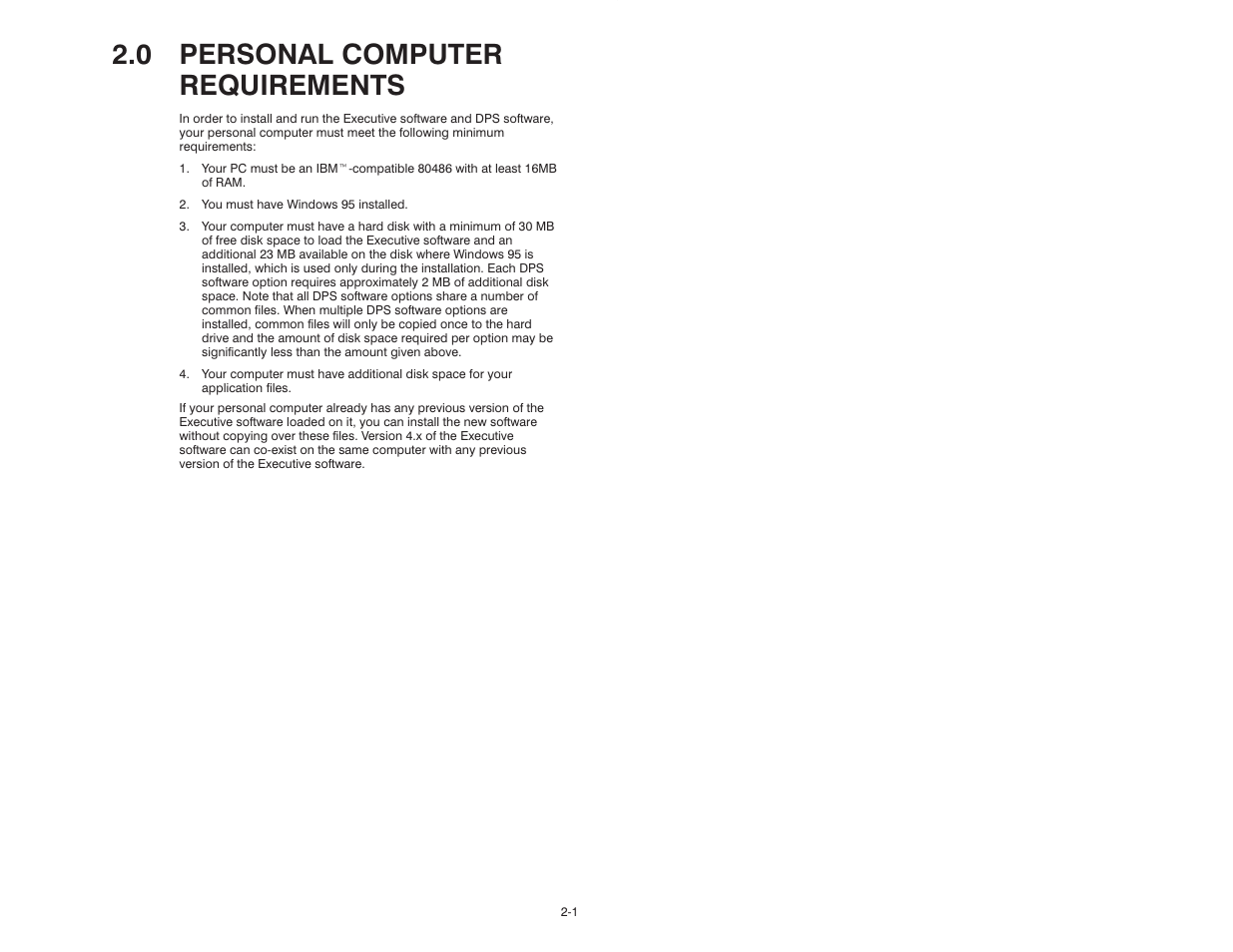 2.0 PERSONAL COMPUTER REQUIREMENTS

In order to install and run the Executive software and DPS software, your personal computer must meet the following minimum requirements:

1. Your PC must be an IBM™-compatible 80486 with at least 16MB of RAM.

2. You must have Windows 95 installed.

3. Your computer must have a hard disk with a minimum of 30 MB of free disk space to load the Executive software and an additional 23 MB available on the disk where Windows 95 is installed, which is used only during the installation. Each DPS software option requires approximately 2 MB of additional disk space. Note that all DPS software options share a number of common files. When multiple DPS software options are installed, common files will only be copied once to the hard drive and the amount of disk space required per option may be significantly less than the amount given above.

4. Your computer must have additional disk space for your application files.

If your personal computer already has any previous version of the Executive software loaded on it, you can install the new software without copying over these files. Version 4.x of the Executive software can co-exist on the same computer with any previous version of the Executive software.

2-1